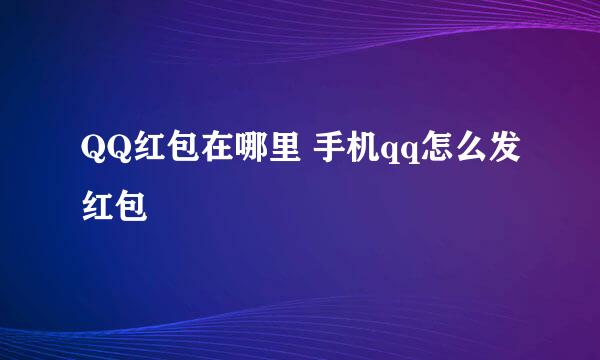 QQ红包在哪里 手机qq怎么发红包